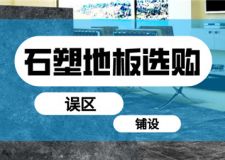 石塑地板选购

误区

铺设